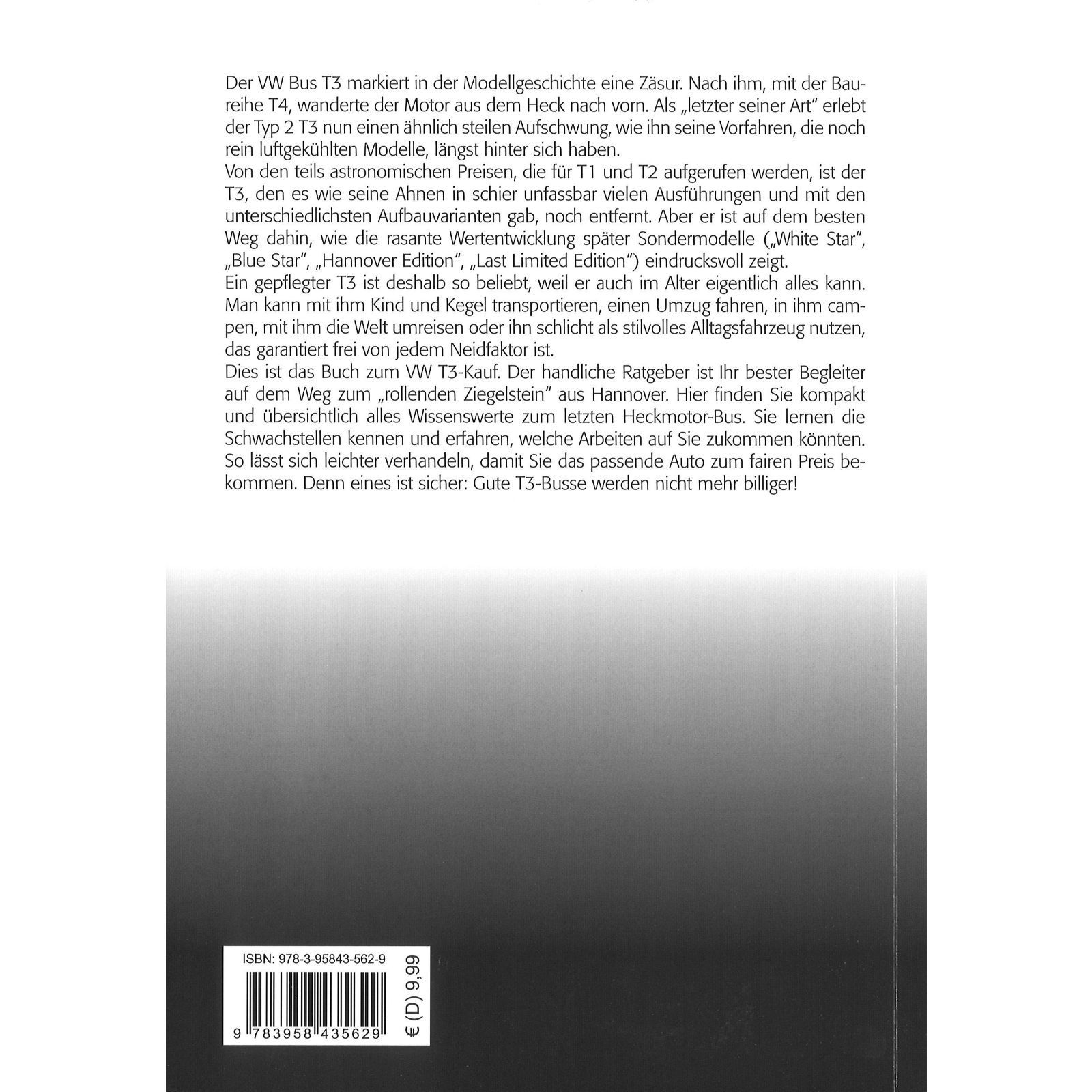 Der VW Bus T3 markiert in der Modellgeschichte eine Zäsur. Nach ihm, mit der Baureihe T4, wanderte der Motor aus dem Heck nach vorn. Als „letzter seiner Art" erlebt der Typ 2 T3 nun einen ähnlich steilen Aufschwung, wie ihn seine Vorfahren, die noch rein luftgekühlten Modelle, längst hinter sich haben.
Von den teils astronomischen Preisen, die für T1 und T2 aufgerufen werden, ist der T3, den es wie seine Ahnen in schier unfassbar vielen Ausführungen und mit den unterschiedlichsten Aufbauvarianten gab, noch entfernt. Aber er ist auf dem besten Weg dahin, wie die rasante Wertentwicklung später Sondermodelle („White Star", „Blue Star", „Hannover Edition", „Last Limited Edition") eindrucksvoll zeigt.
Ein gepflegter T3 ist deshalb so beliebt, weil er auch im Alter eigentlich alles kann. Man kann mit ihm Kind und Kegel transportieren, einen Umzug fahren, in ihm campen, mit ihm die Welt umreisen oder ihn schlicht als stilvolles Alltagsfahrzeug nutzen, das garantiert frei von jedem Neidfaktor ist.
Dies ist das Buch zum VW T3-Kauf. Der handliche Ratgeber ist Ihr bester Begleiter auf dem Weg zum „rollenden Ziegelstein" aus Hannover. Hier finden Sie kompakt und übersichtlich alles Wissenswerte zum letzten Heckmotor-Bus. Sie lernen die Schwachstellen kennen und erfahren, welche Arbeiten auf Sie zukommen könnten. So lässt sich leichter verhandeln, damit Sie das passende Auto zum fairen Preis bekommen. Denn eines ist sicher: Gute T3-Busse werden nicht mehr billiger!

ISBN: 978-3-95843-562-9
9 783958 435629
€ (D) 9,99